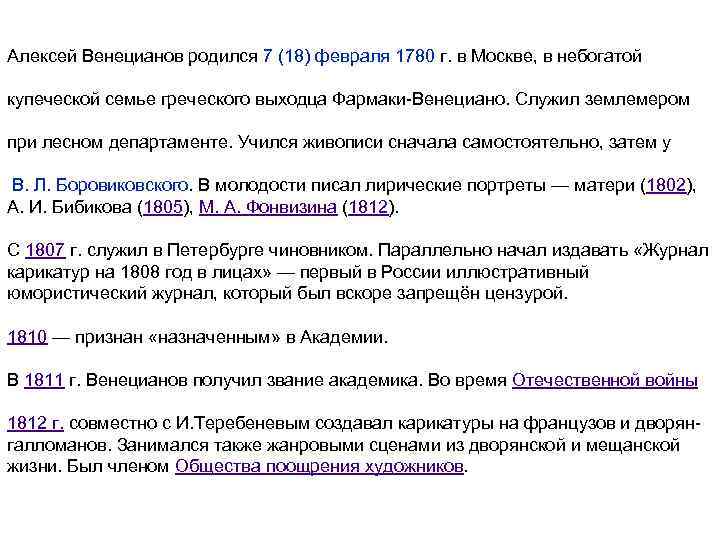 Алексей Венецианов родился 7 (18) февраля 1780 г. в Москве, в небогатой

купеческой семье греческого выходца Фармаки-Венециано. Служил землемером

при лесном департаменте. Учился живописи сначала самостоятельно, затем у

В. Л. Боровиковского. В молодости писал лирические портреты — матери (1802), А. И. Бибикова (1805), М. А. Фонвизина (1812).

С 1807 г. служил в Петербурге чиновником. Параллельно начал издавать «Журнал карикатур на 1808 год в лицах» — первый в России иллюстративный юмористический журнал, который был вскоре запрещён цензурой.

1810 — признан «назначенным» в Академии.

В 1811 г. Венецианов получил звание академика. Во время Отечественной войны

1812 г. совместно с И.Теребеневым создавал карикатуры на французов и дворян-галломанов. Занимался также жанровыми сценами из дворянской и мещанской жизни. Был членом Общества поощрения художников.